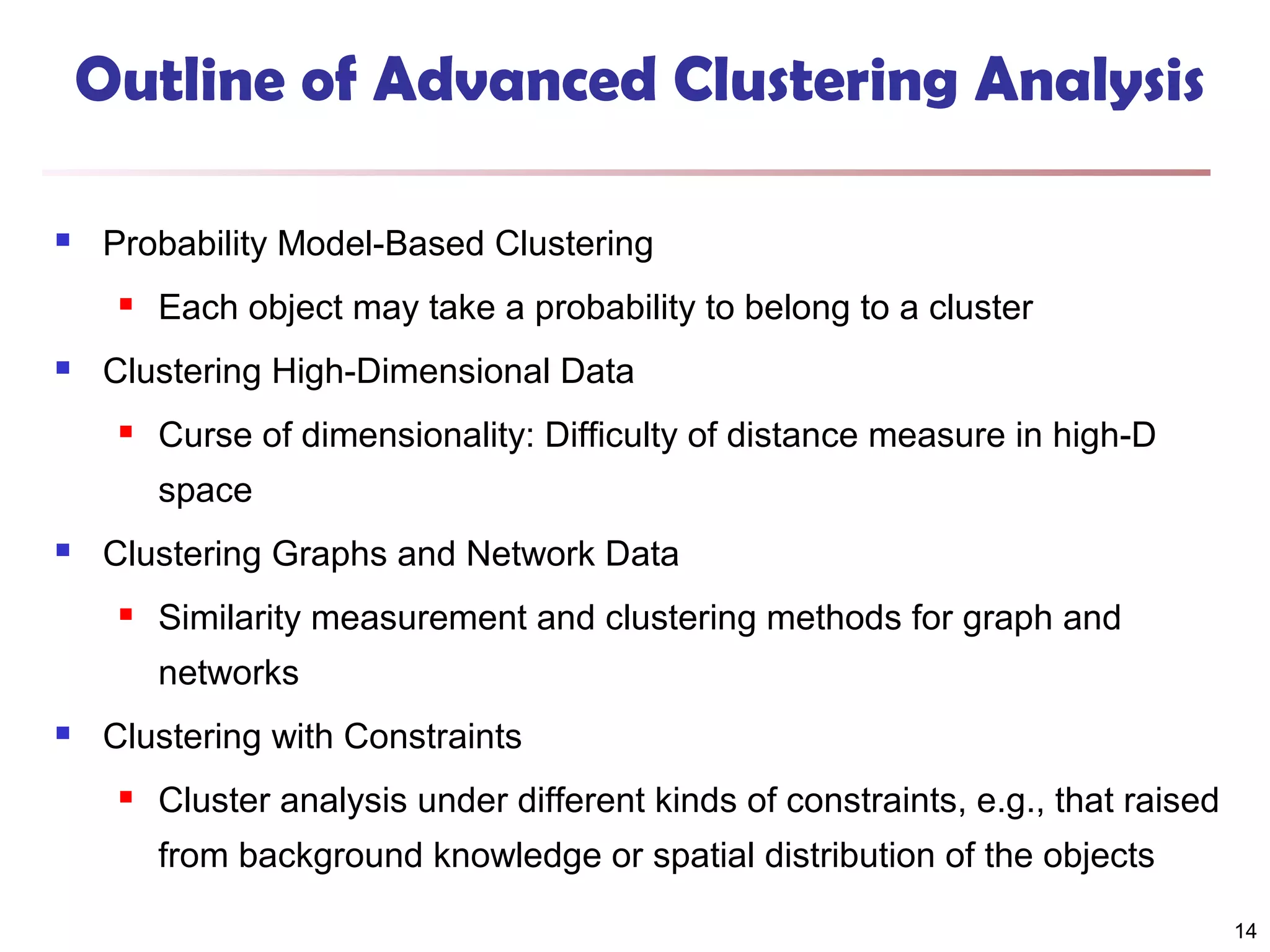 Outline of Advanced Clustering Analysis

- Probability Model-Based Clustering
  - Each object may take a probability to belong to a cluster
- Clustering High-Dimensional Data
  - Curse of dimensionality: Difficulty of distance measure in high-D space
- Clustering Graphs and Network Data
  - Similarity measurement and clustering methods for graph and networks
- Clustering with Constraints
  - Cluster analysis under different kinds of constraints, e.g., that raised from background knowledge or spatial distribution of the objects

14